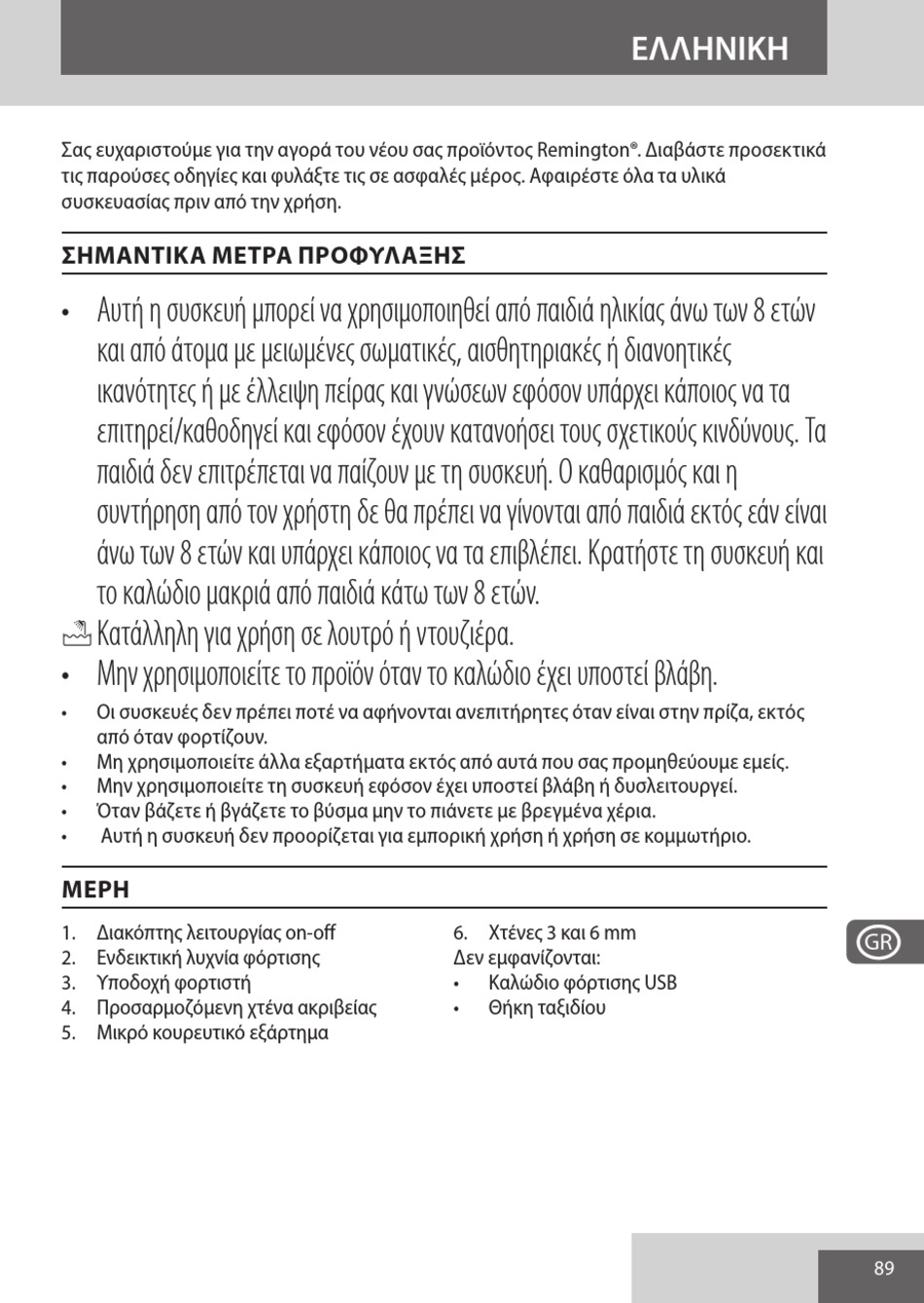 ΕΛΛΗΝΙΚΗ

Σας ευχαριστούμε για την αγορά του νέου σας προϊόντος Remington®. Διαβάστε προσεκτικά τις παρούσες οδηγίες και φυλάξτε τις σε ασφαλές μέρος. Αφαιρέστε όλα τα υλικά συσκευασίας πριν από την χρήση.

ΣΗΜΑΝΤΙΚΑ ΜΕΤΡΑ ΠΡΟΦΥΛΑΞΗΣ

• Αυτή η συσκευή μπορεί να χρησιμοποιηθεί από παιδιά ηλικίας άνω των 8 ετών και από άτομα με μειωμένες σωματικές, αισθητηριακές ή διανοητικές ικανότητες ή με έλλειψη πείρας και γνώσεων εφόσον υπάρχει κάποιος να τα επιτηρεί/καθοδηγεί και εφόσον έχουν κατανοήσει τους σχετικούς κινδύνους. Τα παιδιά δεν επιτρέπεται να παίζουν με τη συσκευή. Ο καθαρισμός και η συντήρηση από τον χρήστη δε θα πρέπει να γίνονται από παιδιά εκτός εάν είναι άνω των 8 ετών και υπάρχει κάποιος να τα επιβλέπει. Κρατήστε τη συσκευή και το καλώδιο μακριά από παιδιά κάτω των 8 ετών.
Κατάλληλη για χρήση σε λουτρό ή ντουζιέρα.
• Μην χρησιμοποιείτε το προϊόν όταν το καλώδιο έχει υποστεί βλάβη.
• Οι συσκευές δεν πρέπει ποτέ να αφήνονται ανεπιτήρητες όταν είναι στην πρίζα, εκτός από όταν φορτίζουν.
• Μη χρησιμοποιείτε άλλα εξαρτήματα εκτός από αυτά που σας προμηθεύουμε εμείς.
• Μην χρησιμοποιείτε τη συσκευή εφόσον έχει υποστεί βλάβη ή δυσλειτουργεί.
• Όταν βάζετε ή βγάζετε το βύσμα μην το πιάνετε με βρεγμένα χέρια.
• Αυτή η συσκευή δεν προορίζεται για εμπορική χρήση ή χρήση σε κομμωτήριο.

ΜΕΡΗ

1. Διακόπτης λειτουργίας on-off
2. Ενδεικτική λυχνία φόρτισης
3. Υποδοχή φορτιστή
4. Προσαρμοζόμενη χτένα ακριβείας
5. Μικρό κουρευτικό εξάρτημα

6. Χτένες 3 και 6 mm
Δεν εμφανίζονται:
• Καλώδιο φόρτισης USB
• Θήκη ταξιδίου

GR

89